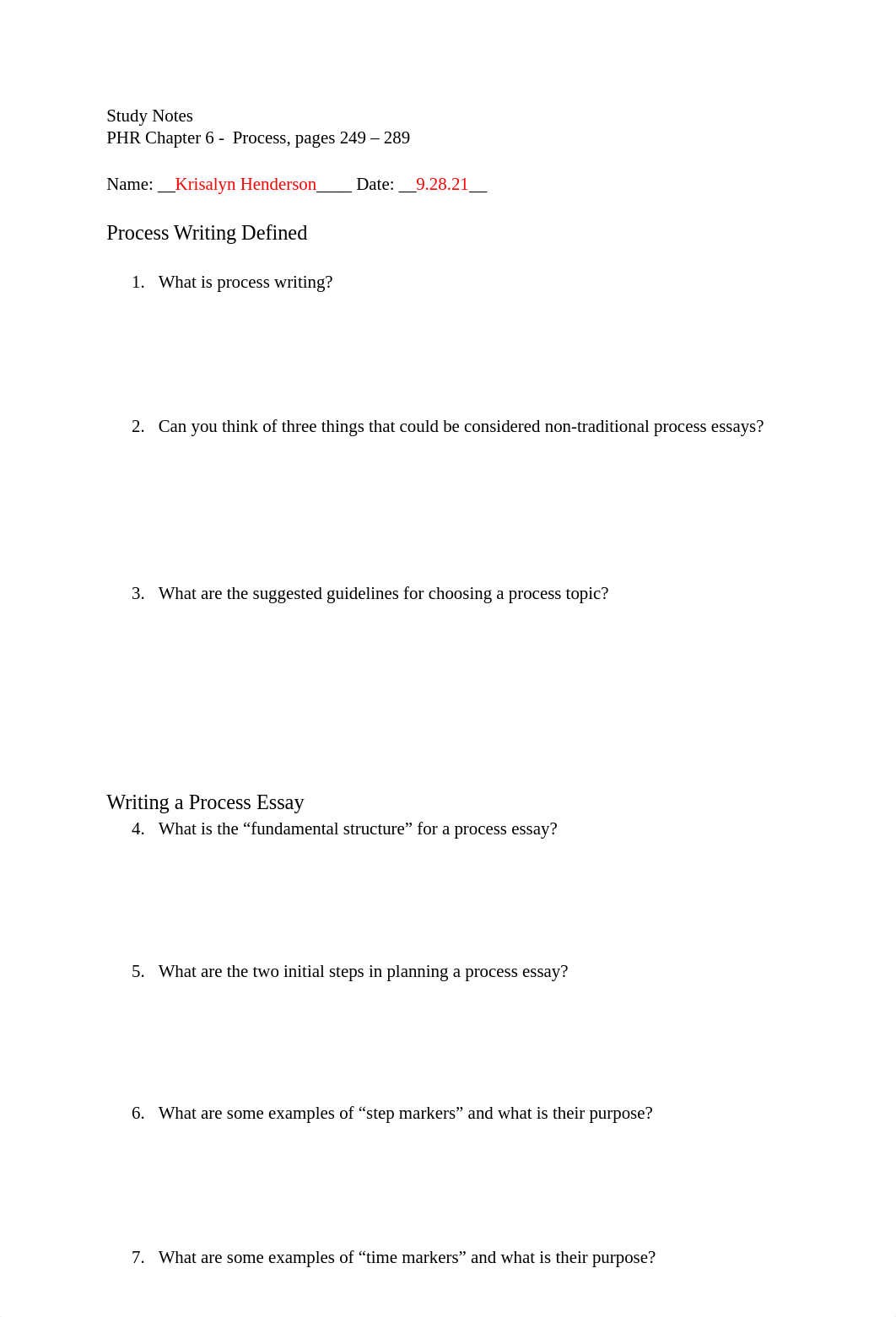 Study Notes
PHR Chapter 6 - Process, pages 249 – 289

Name: __Krisalyn Henderson____ Date: __9.28.21__

Process Writing Defined

1. What is process writing?

2. Can you think of three things that could be considered non-traditional process essays?

3. What are the suggested guidelines for choosing a process topic?

Writing a Process Essay

4. What is the “fundamental structure” for a process essay?

5. What are the two initial steps in planning a process essay?

6. What are some examples of “step markers” and what is their purpose?

7. What are some examples of “time markers” and what is their purpose?